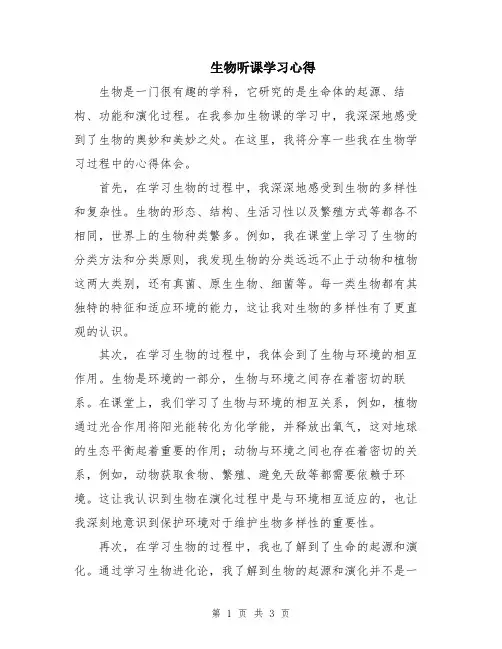 生物听课学习心得

生物是一门很有趣的学科，它研究的是生命体的起源、结构、功能和演化过程。在我参加生物课的学习中，我深深地感受到了生物的奥妙和美妙之处。在这里，我将分享一些我在生物学习过程中的心得体会。

首先，在学习生物的过程中，我深深地感受到生物的多样性和复杂性。生物的形态、结构、生活习性以及繁殖方式等都各不相同，世界上的生物种类繁多。例如，我在课堂上学习了生物的分类方法和分类原则，我发现生物的分类远远不止于动物和植物这两大类别，还有真菌、原生生物、细菌等。每一类生物都有其独特的特征和适应环境的能力，这让我对生物的多样性有了更直观的认识。

其次，在学习生物的过程中，我体会到了生物与环境的相互作用。生物是环境的一部分，生物与环境之间存在着密切的联系。在课堂上，我们学习了生物与环境的相互关系，例如，植物通过光合作用将阳光能转化为化学能，并释放出氧气，这对地球的生态平衡起着重要的作用；动物与环境之间也存在着密切的关系，例如，动物获取食物、繁殖、避免天敌等都需要依赖于环境。这让我认识到生物在演化过程中是与环境相互适应的，也让我深刻地意识到保护环境对于维护生物多样性的重要性。

再次，在学习生物的过程中，我也了解到了生命的起源和演化。通过学习生物进化论，我了解到生物的起源和演化并不是一

第 1 页 共 3 页